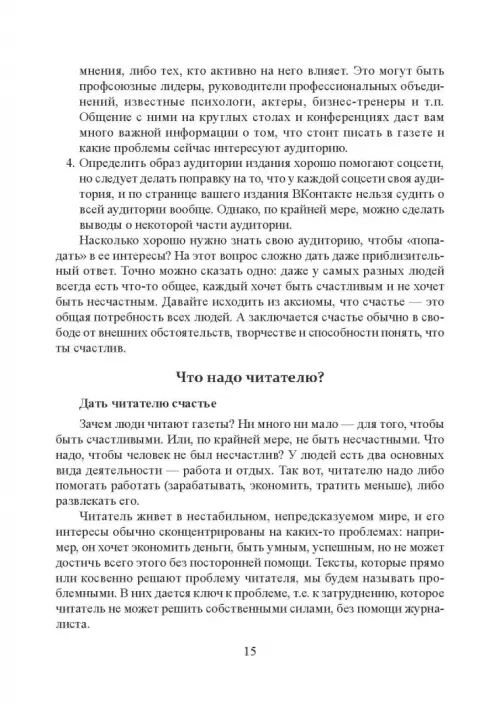 мнения, либо тех, кто активно на него влияет. Это могут быть профсоюзные лидеры, руководители профессиональных объединений, известные психологи, актеры, бизнес-тренеры и т.п. Общение с ними на круглых столах и конференциях даст вам много важной информации о том, что стоит писать в газете и какие проблемы сейчас интересуют аудиторию.

4. Определить образ аудитории издания хорошо помогают соцсети, но следует делать поправку на то, что у каждой соцсети своя аудитория, и по странице вашего издания ВКонтакте нельзя судить о всей аудитории вообще. Однако, по крайней мере, можно сделать выводы о некоторой части аудитории.

Насколько хорошо нужно знать свою аудиторию, чтобы «попадать» в ее интересы? На этот вопрос сложно дать даже приблизительный ответ. Точно можно сказать одно: даже у самых разных людей всегда есть что-то общее, каждый хочет быть счастливым и не хочет быть несчастным. Давайте исходить из аксиомы, что счастье — это общая потребность всех людей. А заключается счастье обычно в свободе от внешних обстоятельств, творчестве и способности понять, что ты счастлив.

Что надо читателю?

Дать читателю счастье

Зачем люди читают газеты? Ни много ни мало — для того, чтобы быть счастливыми. Или, по крайней мере, не быть несчастными. Что надо, чтобы человек не был несчастлив? У людей есть два основных вида деятельности — работа и отдых. Так вот, читателю надо либо помогать работать (зарабатывать, экономить, тратить меньше), либо развлекать его.

Читатель живет в нестабильном, непредсказуемом мире, и его интересы обычно сконцентрированы на каких-то проблемах: например, он хочет экономить деньги, быть умным, успешным, но не может достичь всего этого без посторонней помощи. Тексты, которые прямо или косвенно решают проблему читателя, мы будем называть проблемными. В них дается ключ к проблеме, т.е. к затруднению, которое читатель не может решить собственными силами, без помощи журналиста.

15